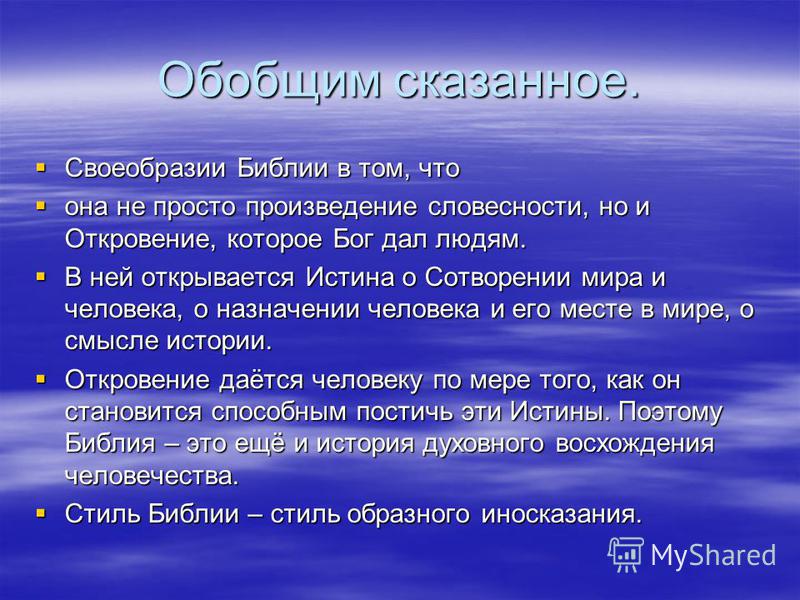 Обобщим сказанное.

▪ Своеобразии Библии в том, что
▪ она не просто произведение словесности, но и Откровение, которое Бог дал людям.
▪ В ней открывается Истина о Сотворении мира и человека, о назначении человека и его месте в мире, о смысле истории.
▪ Откровение даётся человеку по мере того, как он становится способным постичь эти Истины. Поэтому Библия – это ещё и история духовного восхождения человечества.
▪ Стиль Библии – стиль образного иносказания.

MyShared